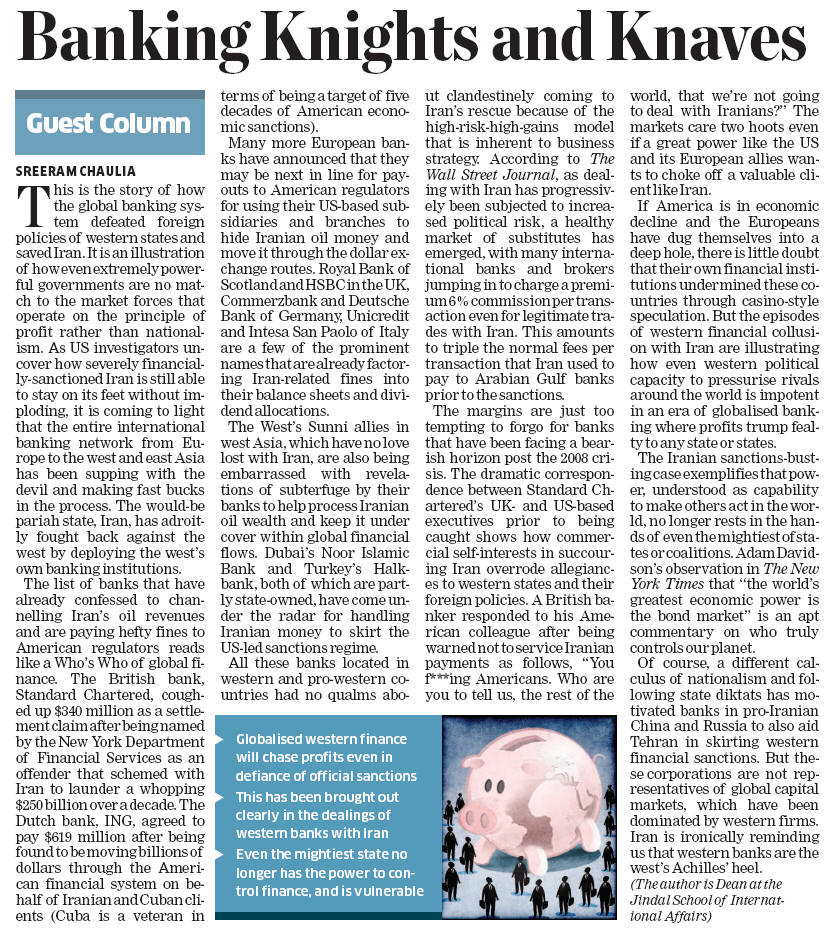 Banking Knights and Knaves

Guest Column

SREERAM CHAULIA

This is the story of how the global banking system defeated foreign policies of western states and saved Iran. It is an illustration of how even extremely powerful governments are no match to the market forces that operate on the principle of profit rather than nationalism. As US investigators uncover how severely financially-sanctioned Iran is still able to stay on its feet without imploding, it is coming to light that the entire international banking network from Europe to the west and east Asia has been supping with the devil and making fast bucks in the process. The would-be pariah state, Iran, has adroitly fought back against the west by deploying the west's own banking institutions.

The list of banks that have already confessed to channelling Iran's oil revenues and are paying hefty fines to American regulators reads like a Who's Who of global finance. The British bank, Standard Chartered, coughed up $340 million as a settlement claim after being named by the New York Department of Financial Services as an offender that schemed with Iran to launder a whopping $250 billion over a decade. The Dutch bank, ING, agreed to pay $619 million after being found to be moving billions of dollars through the American financial system on behalf of Iranian and Cuban clients (Cuba is a veteran in terms of being a target of five decades of American economic sanctions).

Many more European banks have announced that they may be next in line for payouts to American regulators for using their US-based subsidiaries and branches to hide Iranian oil money and move it through the dollar exchange routes. Royal Bank of Scotland and HSBC in the UK, Commerzbank and Deutsche Bank of Germany, Unicredit and Intesa San Paolo of Italy are a few of the prominent names that are already factoring Iran-related fines into their balance sheets and dividend allocations.

The West's Sunni allies in west Asia, which have no love lost with Iran, are also being embarrassed with revelations of subterfuge by their banks to help process Iranian oil wealth and keep it under cover within global financial flows. Dubai's Noor Islamic Bank and Turkey's Halkbank, both of which are partly state-owned, have come under the radar for handling Iranian money to skirt the US-led sanctions regime.

All these banks located in western and pro-western countries had no qualms about clandestinely coming to Iran's rescue because of the high-risk-high-gains model that is inherent to business strategy. According to The Wall Street Journal, as dealing with Iran has progressively been subjected to increased political risk, a healthy market of substitutes has emerged, with many international banks and brokers jumping in to charge a premium 6% commission per transaction even for legitimate trades with Iran. This amounts to triple the normal fees per transaction that Iran used to pay to Arabian Gulf banks prior to the sanctions.

The margins are just too tempting to forgo for banks that have been facing a bearish horizon post the 2008 crisis. The dramatic correspondence between Standard Chartered's UK- and US-based executives prior to being caught shows how commercial self-interests in succouring Iran overrode allegiances to western states and their foreign policies. A British banker responded to his American colleague after being warned not to service Iranian payments as follows, "You f***ing Americans. Who are you to tell us, the rest of the world, that we're not going to deal with Iranians?" The markets care two hoots even if a great power like the US and its European allies wants to choke off a valuable client like Iran.

If America is in economic decline and the Europeans have dug themselves into a deep hole, there is little doubt that their own financial institutions undermined these countries through casino-style speculation. But the episodes of western financial collusion with Iran are illustrating how even western political capacity to pressurise rivals around the world is impotent in an era of globalised banking where profits trump fealty to any state or states.

The Iranian sanctions-busting case exemplifies that power, understood as capability to make others act in the world, no longer rests in the hands of even the mightiest of states or coalitions. Adam Davidson's observation in The New York Times that "the world's greatest economic power is the bond market" is an apt commentary on who truly controls our planet.

Of course, a different calculus of nationalism and following state diktats has motivated banks in pro-Iranian China and Russia to also aid Tehran in skirting western financial sanctions. But these corporations are not representatives of global capital markets, which have been dominated by western firms. Iran is ironically reminding us that western banks are the west's Achilles' heel.

(The author is Dean at the Jindal School of International Affairs)

Globalised western finance will chase profits even in defiance of official sanctions

This has been brought out clearly in the dealings of western banks with Iran

Even the mightiest state no longer has the power to control finance, and is vulnerable